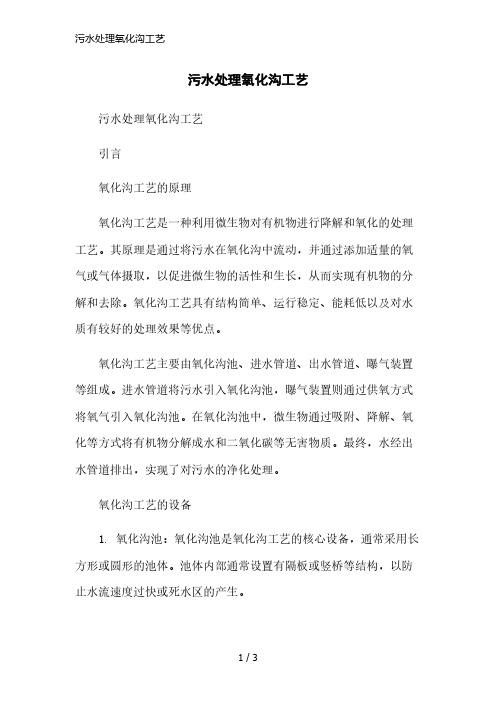 污水处理氧化沟工艺

污水处理氧化沟工艺

污水处理氧化沟工艺

引言

氧化沟工艺的原理

氧化沟工艺是一种利用微生物对有机物进行降解和氧化的处理工艺。其原理是通过将污水在氧化沟中流动，并通过添加适量的氧气或气体摄取，以促进微生物的活性和生长，从而实现有机物的分解和去除。氧化沟工艺具有结构简单、运行稳定、能耗低以及对水质有较好的处理效果等优点。

氧化沟工艺主要由氧化沟池、进水管道、出水管道、曝气装置等组成。进水管道将污水引入氧化沟池，曝气装置则通过供氧方式将氧气引入氧化沟池。在氧化沟池中，微生物通过吸附、降解、氧化等方式将有机物分解成水和二氧化碳等无害物质。最终，水经出水管道排出，实现了对污水的净化处理。

氧化沟工艺的设备

1. 氧化沟池：氧化沟池是氧化沟工艺的核心设备，通常采用长方形或圆形的池体。池体内部通常设置有隔板或竖桥等结构，以防止水流速度过快或死水区的产生。

1 / 3